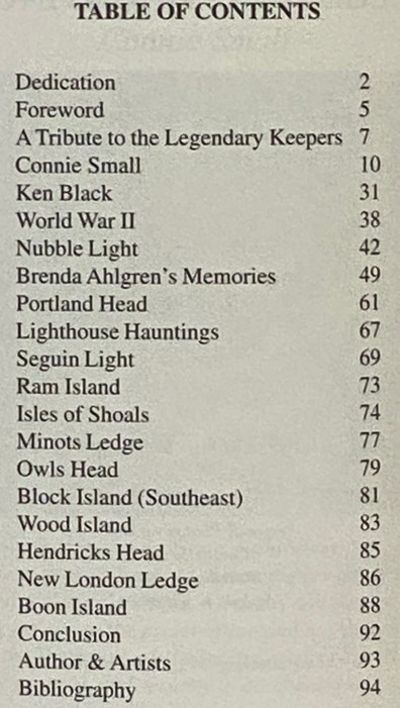 TABLE OF CONTENTS

| | |
|---|---|
| Dedication | 2 |
| Foreword | 5 |
| A Tribute to the Legendary Keepers | 7 |
| Connie Small | 10 |
| Ken Black | 31 |
| World War II | 38 |
| Nubble Light | 42 |
| Brenda Ahlgren's Memories | 49 |
| Portland Head | 61 |
| Lighthouse Hauntings | 67 |
| Seguin Light | 69 |
| Ram Island | 73 |
| Isles of Shoals | 74 |
| Minots Ledge | 77 |
| Owls Head | 79 |
| Block Island (Southeast) | 81 |
| Wood Island | 83 |
| Hendricks Head | 85 |
| New London Ledge | 86 |
| Boon Island | 88 |
| Conclusion | 92 |
| Author & Artists | 93 |
| Bibliography | 94 |